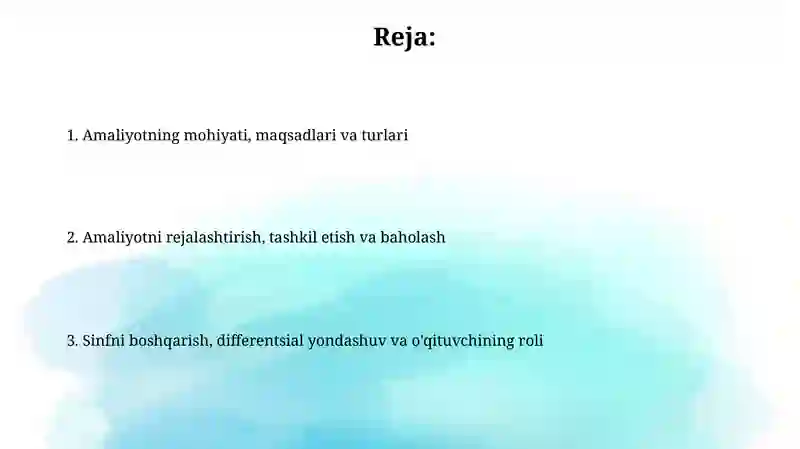 Reja:

1. Amaliyotning mohiyati, maqsadlari va turlari

2. Amaliyotni rejalashtirish, tashkil etish va baholash

3. Sinfni boshqarish, differentsial yondashuv va o'qituvchining roli